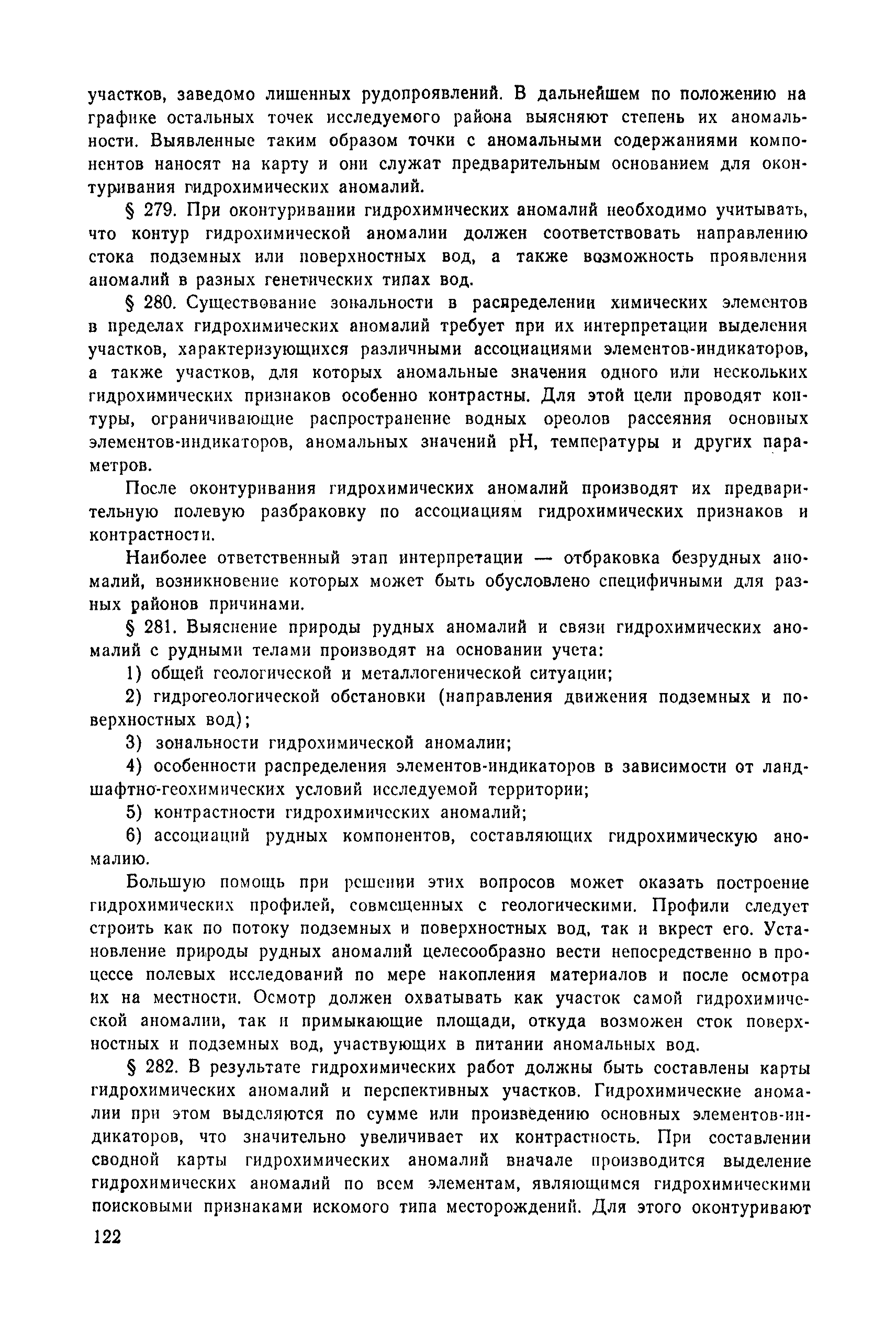 участков, заведомо лишенных рудопроявлений. В дальнейшем по положению на графике остальных точек исследуемого района выясняют степень их аномальности. Выявленные таким образом точки с аномальными содержаниями компонентов наносят на карту и они служат предварительным основанием для оконтуривания гидрохимических аномалий.

§ 279. При оконтуривании гидрохимических аномалий необходимо учитывать, что контур гидрохимической аномалии должен соответствовать направлению стока подземных или поверхностных вод, а также возможность проявления аномалий в разных генетических типах вод.

§ 280. Существование зональности в распределении химических элементов в пределах гидрохимических аномалий требует при их интерпретации выделения участков, характеризующихся различными ассоциациями элементов-индикаторов, а также участков, для которых аномальные значения одного или нескольких гидрохимических признаков особенно контрастны. Для этой цели проводят контуры, ограничивающие распространение водных ореолов рассеяния основных элементов-индикаторов, аномальных значений pH, температуры и других параметров.

После оконтуривания гидрохимических аномалий производят их предварительную полевую разбраковку по ассоциациям гидрохимических признаков и контрастности.

Наиболее ответственный этап интерпретации — отбраковка безрудных аномалий, возникновение которых может быть обусловлено специфичными для разных районов причинами.

§ 281. Выяснение природы рудных аномалий и связи гидрохимических аномалий с рудными телами производят на основании учета:

1) общей геологической и металлогенической ситуации;

2) гидрогеологической обстановки (направления движения подземных и поверхностных вод);

3) зональности гидрохимической аномалии;

4) особенности распределения элементов-индикаторов в зависимости от ландшафтно-геохимических условий исследуемой территории;

5) контрастности гидрохимических аномалий;

6) ассоциаций рудных компонентов, составляющих гидрохимическую аномалию.

Большую помощь при решении этих вопросов может оказать построение гидрохимических профилей, совмещенных с геологическими. Профили следует строить как по потоку подземных и поверхностных вод, так и вкрест его. Установление природы рудных аномалий целесообразно вести непосредственно в процессе полевых исследований по мере накопления материалов и после осмотра их на местности. Осмотр должен охватывать как участок самой гидрохимической аномалии, так и примыкающие площади, откуда возможен сток поверхностных и подземных вод, участвующих в питании аномальных вод.

§ 282. В результате гидрохимических работ должны быть составлены карты гидрохимических аномалий и перспективных участков. Гидрохимические аномалии при этом выделяются по сумме или произведению основных элементов-индикаторов, что значительно увеличивает их контрастность. При составлении сводной карты гидрохимических аномалий вначале производится выделение гидрохимических аномалий по всем элементам, являющимся гидрохимическими поисковыми признаками искомого типа месторождений. Для этого оконтуривают

122